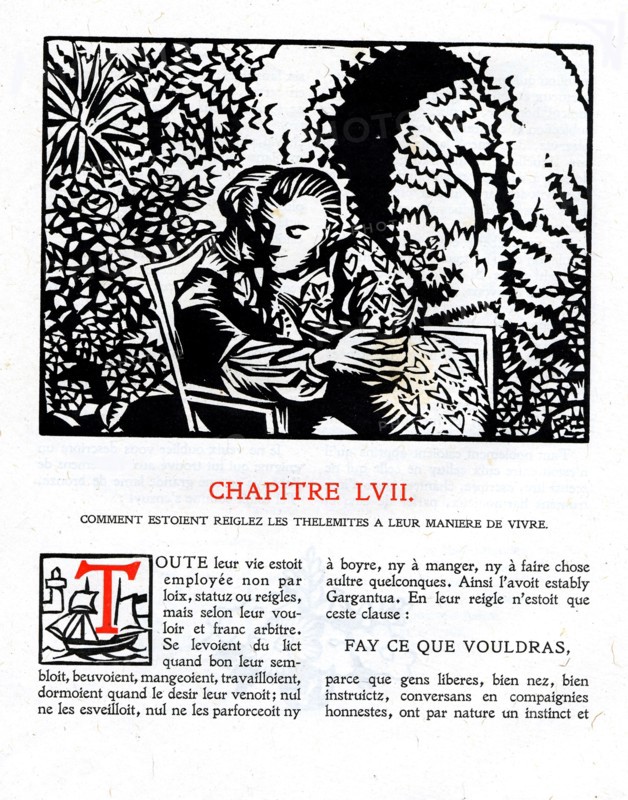 CHAPITRE LVII.

COMMENT ESTOIENT REIGLEZ LES THELEMITES A LEUR MANIERE DE VIVRE.

TOUTE leur vie estoit employée non par loix, statuz ou reigles, mais selon leur vouloir et franc arbitre. Se levoient du lict quand bon leur sembloit, beuvoient, mangeoient, travailloient, dormoient quand le desir leur venoit; nul ne les esveilloit, nul ne les parforceoit ny à boyre, ny à manger, ny à faire chose aultre quelconques. Ainsi l'avoit estably Gargantua. En leur reigle n'estoit que ceste clause :

FAY CE QUE VOULDRAS,

parce que gens liberes, bien nez, bien instruictz, conversans en compaignies honnestes, ont par nature un instinct et